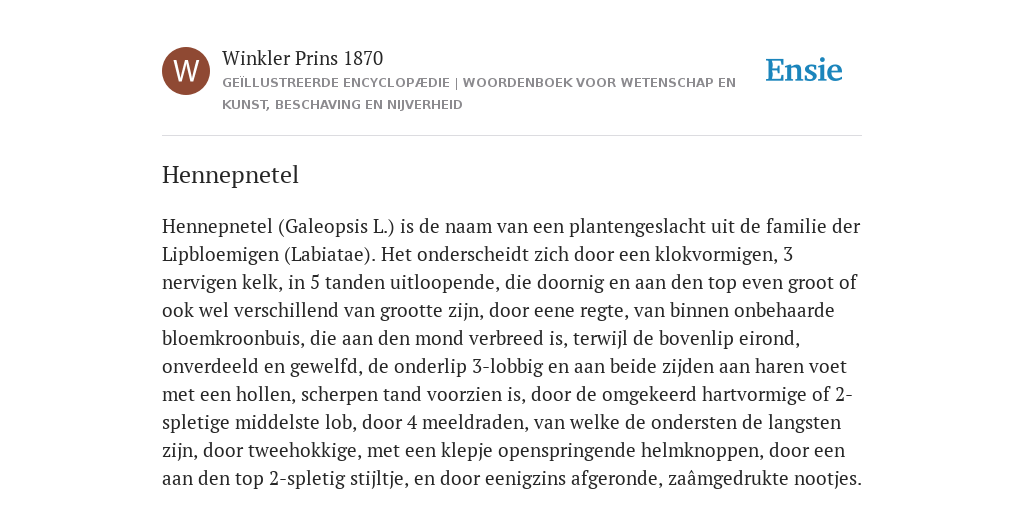 W

Winkler Prins 1870

GEÏLLUSTREERDE ENCYCLOPÆDIE | WOORDENBOEK VOOR WETENSCHAP EN KUNST, BESCHAVING EN NIJVERHEID

Ensie

Hennepnetel

Hennepnetel (Galeopsis L.) is de naam van een plantengeslacht uit de familie der Lipbloemigen (Labiatae). Het onderscheidt zich door een klokvormigen, 3 nervigen kelk, in 5 tanden uitloopende, die doornig en aan den top even groot of ook wel verschillend van grootte zijn, door eene regte, van binnen onbehaarde bloemkroonbuis, die aan den mond verbreed is, terwijl de bovenlip eirond, onverdeeld en gewelfd, de onderlip 3-lobbig en aan beide zijden aan haren voet met een hollen, scherpen tand voorzien is, door de omgekeerd hartvormige of 2-spletige middelste lob, door 4 meeldraden, van welke de ondersten de langsten zijn, door tweehokkige, met een klepje openspringende helmknoppen, door een aan den top 2-spletig stijltje, en door eenigzins afgeronde, zaâmgedrukte nootjes.